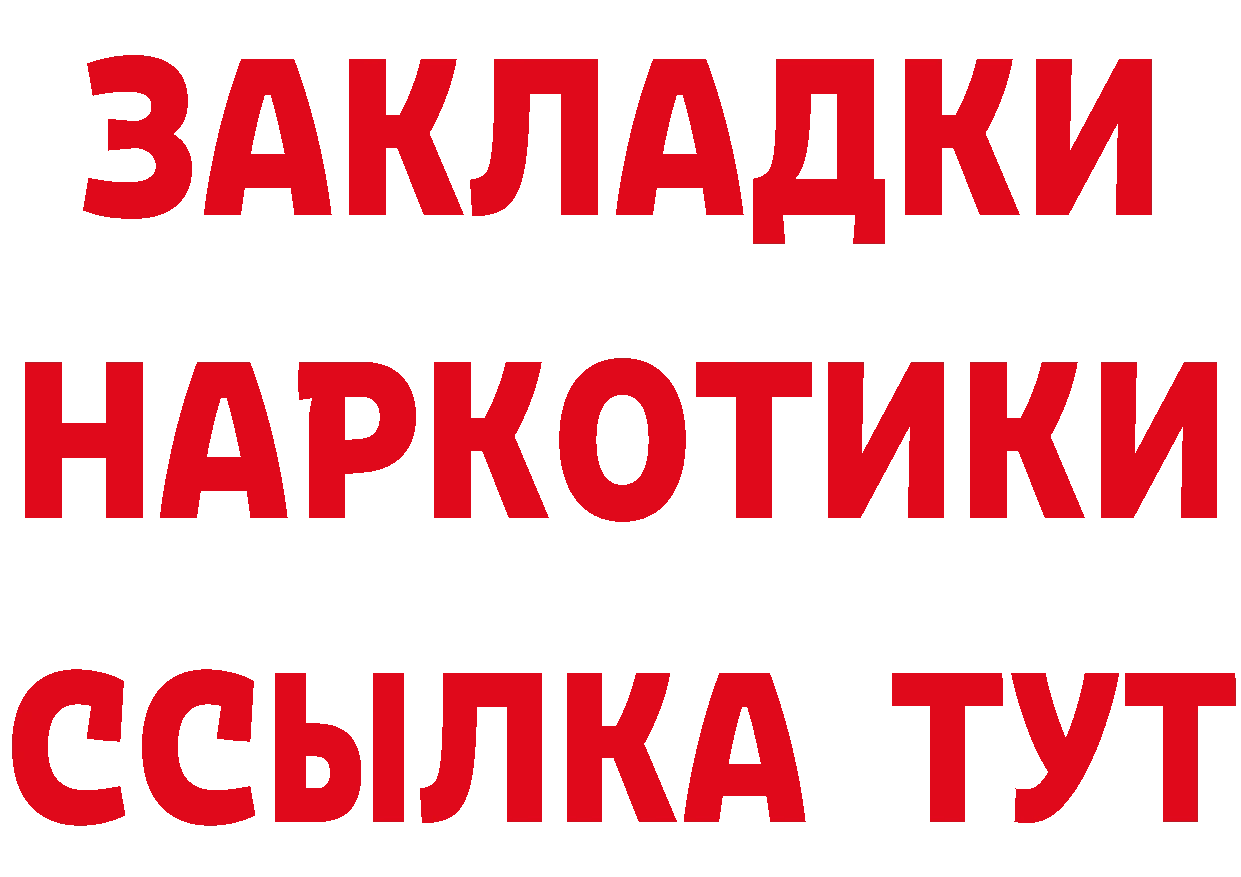 ЗАКЛАДКИ
НАРКОТИКИ
ССЫЛКА ТУТ